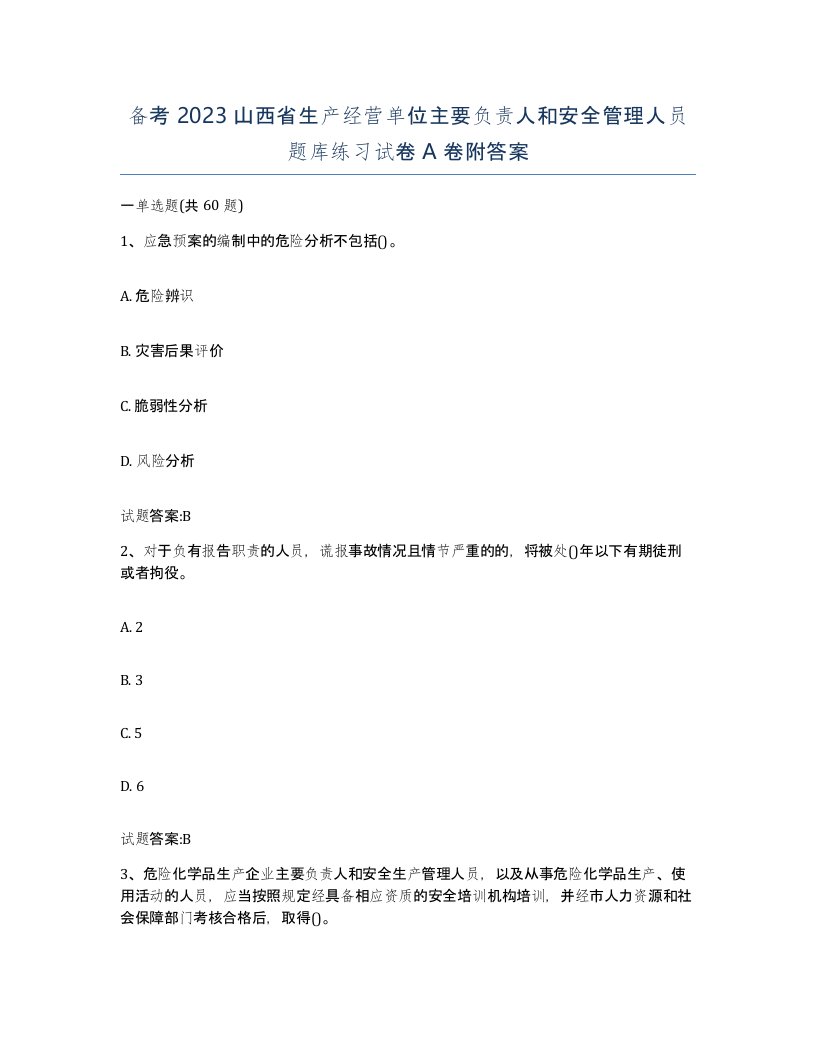 备考 2023 山西省生产经营单位主要负责人和安全管理人员题库练习试卷 A 卷附答案

一单选题(共 60 题)

1、应急预案的编制中的危险分析不包括()。

A. 危险辨识

B. 灾害后果评价

C. 脆弱性分析

D. 风险分析

试题答案:B

2、对于负有报告职责的人员，谎报事故情况且情节严重的的，将被处()年以下有期徒刑或者拘役。

A. 2

B. 3

C. 5

D. 6

试题答案:B

3、危险化学品生产企业主要负责人和安全生产管理人员，以及从事危险化学品生产、使用活动的人员，应当按照规定经具备相应资质的安全培训机构培训，并经市人力资源和社会保障部门考核合格后，取得()。